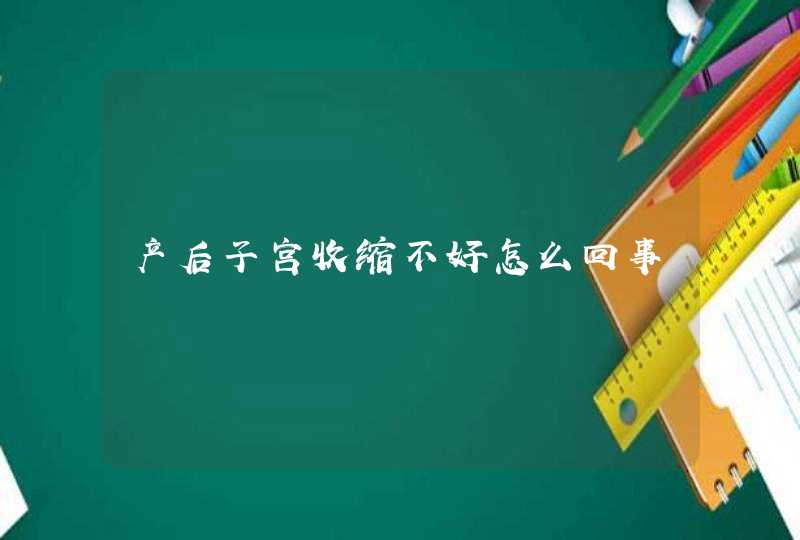 产后子宫收缩不好怎么回事